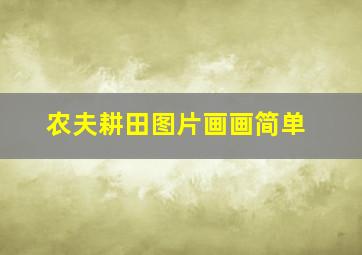 农夫耕田图片画画简单